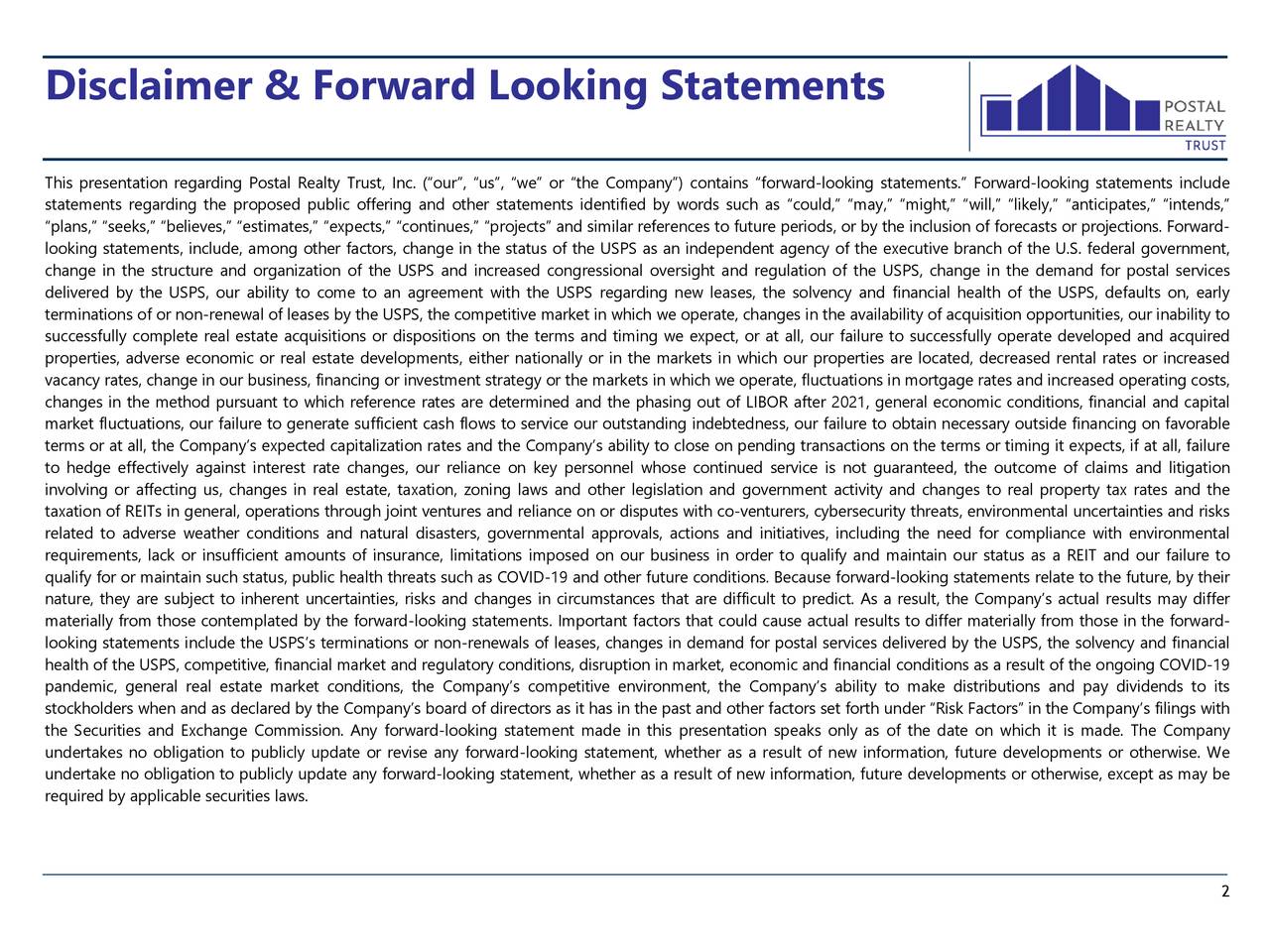 Disclaimer & Forward Looking Statements

POSTAL REALTY TRUST

This presentation regarding Postal Realty Trust, Inc. (“our”, “us”, “we” or “the Company”) contains “forward-looking statements.” Forward-looking statements include statements regarding the proposed public offering and other statements identified by words such as “could,” “may,” “might,” “will,” “likely,” “anticipates,” “intends,” “plans,” “seeks,” “believes,” “estimates,” “expects,” “continues,” “projects” and similar references to future periods, or by the inclusion of forecasts or projections. Forward-looking statements, include, among other factors, change in the status of the USPS as an independent agency of the executive branch of the U.S. federal government, change in the structure and organization of the USPS and increased congressional oversight and regulation of the USPS, change in the demand for postal services delivered by the USPS, our ability to come to an agreement with the USPS regarding new leases, the solvency and financial health of the USPS, defaults on, early terminations of or non-renewal of leases by the USPS, the competitive market in which we operate, changes in the availability of acquisition opportunities, our inability to successfully complete real estate acquisitions or dispositions on the terms and timing we expect, or at all, our failure to successfully operate developed and acquired properties, adverse economic or real estate developments, either nationally or in the markets in which our properties are located, decreased rental rates or increased vacancy rates, change in our business, financing or investment strategy or the markets in which we operate, fluctuations in mortgage rates and increased operating costs, changes in the method pursuant to which reference rates are determined and the phasing out of LIBOR after 2021, general economic conditions, financial and capital market fluctuations, our failure to generate sufficient cash flows to service our outstanding indebtedness, our failure to obtain necessary outside financing on favorable terms or at all, the Company’s expected capitalization rates and the Company’s ability to close on pending transactions on the terms or timing it expects, if at all, failure to hedge effectively against interest rate changes, our reliance on key personnel whose continued service is not guaranteed, the outcome of claims and litigation involving or affecting us, changes in real estate, taxation, zoning laws and other legislation and government activity and changes to real property tax rates and the taxation of REITs in general, operations through joint ventures and reliance on or disputes with co-venturers, cybersecurity threats, environmental uncertainties and risks related to adverse weather conditions and natural disasters, governmental approvals, actions and initiatives, including the need for compliance with environmental requirements, lack or insufficient amounts of insurance, limitations imposed on our business in order to qualify and maintain our status as a REIT and our failure to qualify for or maintain such status, public health threats such as COVID-19 and other future conditions. Because forward-looking statements relate to the future, by their nature, they are subject to inherent uncertainties, risks and changes in circumstances that are difficult to predict. As a result, the Company’s actual results may differ materially from those contemplated by the forward-looking statements. Important factors that could cause actual results to differ materially from those in the forward-looking statements include the USPS’s terminations or non-renewals of leases, changes in demand for postal services delivered by the USPS, the solvency and financial health of the USPS, competitive, financial market and regulatory conditions, disruption in market, economic and financial conditions as a result of the ongoing COVID-19 pandemic, general real estate market conditions, the Company’s competitive environment, the Company’s ability to make distributions and pay dividends to its stockholders when and as declared by the Company’s board of directors as it has in the past and other factors set forth under “Risk Factors” in the Company’s filings with the Securities and Exchange Commission. Any forward-looking statement made in this presentation speaks only as of the date on which it is made. The Company undertakes no obligation to publicly update or revise any forward-looking statement, whether as a result of new information, future developments or otherwise. We undertake no obligation to publicly update any forward-looking statement, whether as a result of new information, future developments or otherwise, except as may be required by applicable securities laws.

2